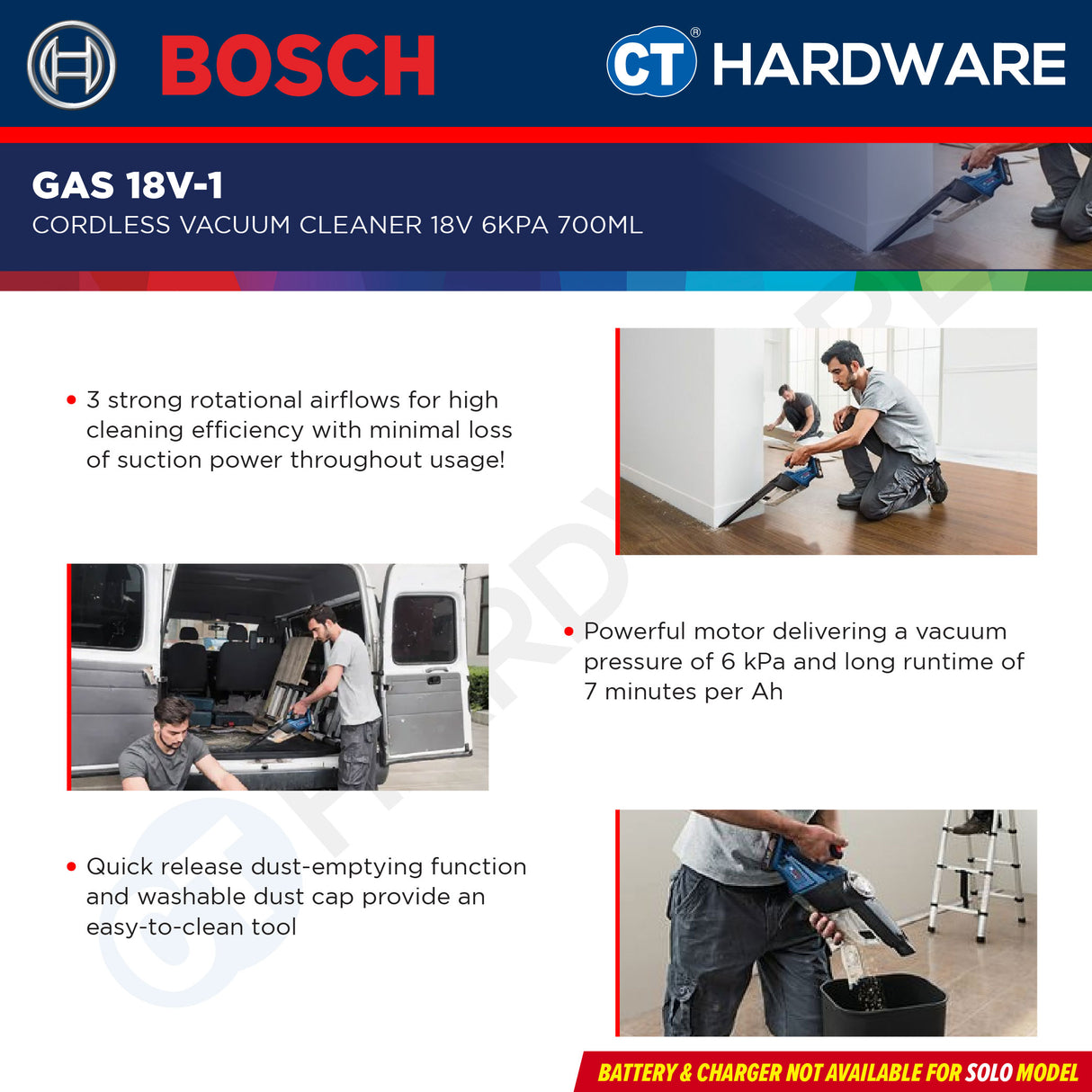 BOSCH

CT® HARDWARE

GAS 18V-1
CORDLESS VACUUM CLEANER 18V 6KPA 700ML

• 3 strong rotational airflows for high cleaning efficiency with minimal loss of suction power throughout usage!

• Powerful motor delivering a vacuum pressure of 6 kPa and long runtime of 7 minutes per Ah

• Quick release dust-emptying function and washable dust cap provide an easy-to-clean tool

BATTERY & CHARGER NOT AVAILABLE FOR SOLO MODEL